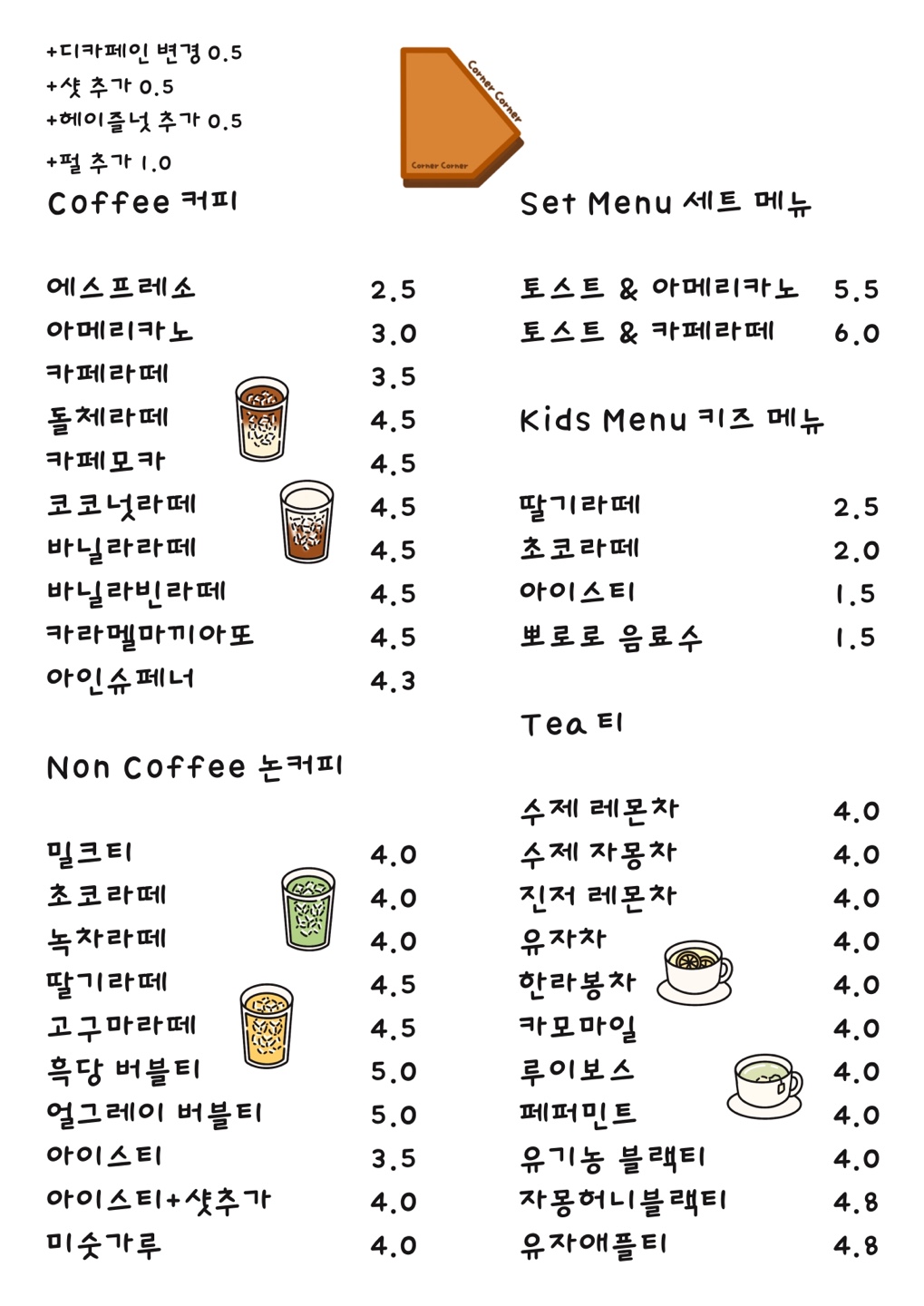 +디카페인 변경 0.5
+샷 추가 0.5
+헤이즐넛 추가 0.5
+펄 추가 1.0

Corner Corner
Corner Corner

Coffee 커피

| | |
|---|---|
| 에스프레소 | 2.5 |
| 아메리카노 | 3.0 |
| 카페라떼 | 3.5 |
| 돌체라떼 | 4.5 |
| 카페모카 | 4.5 |
| 코코넛라떼 | 4.5 |
| 바닐라라떼 | 4.5 |
| 바닐라빈라떼 | 4.5 |
| 카라멜마끼아또 | 4.5 |
| 아인슈페너 | 4.3 |

Non Coffee 논커피

| | |
|---|---|
| 밀크티 | 4.0 |
| 초코라떼 | 4.0 |
| 녹차라떼 | 4.0 |
| 딸기라떼 | 4.5 |
| 고구마라떼 | 4.5 |
| 흑당 버블티 | 5.0 |
| 얼그레이 버블티 | 5.0 |
| 아이스티 | 3.5 |
| 아이스티+샷추가 | 4.0 |
| 미숫가루 | 4.0 |

Set Menu 세트 메뉴

| | |
|---|---|
| 토스트 & 아메리카노 | 5.5 |
| 토스트 & 카페라떼 | 6.0 |

Kids Menu 키즈 메뉴

| | |
|---|---|
| 딸기라떼 | 2.5 |
| 초코라떼 | 2.0 |
| 아이스티 | 1.5 |
| 뽀로로 음료수 | 1.5 |

Tea 티

| | |
|---|---|
| 수제 레몬차 | 4.0 |
| 수제 자몽차 | 4.0 |
| 진저 레몬차 | 4.0 |
| 유자차 | 4.0 |
| 한라봉차 | 4.0 |
| 카모마일 | 4.0 |
| 루이보스 | 4.0 |
| 페퍼민트 | 4.0 |
| 유기농 블랙티 | 4.0 |
| 자몽허니블랙티 | 4.8 |
| 유자애플티 | 4.8 |